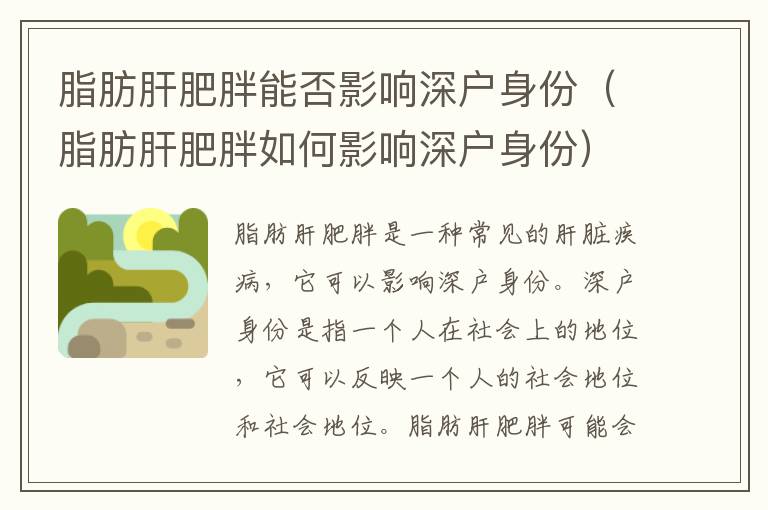 脂肪肝肥胖能否影响深户身份（脂肪肝肥胖如何影响深户身份）

脂肪肝肥胖是一种常见的肝脏疾病，它可以影响深户身份。深户身份是指一个人在社会上的地位，它可以反映一个人的社会地位和社会地位。脂肪肝肥胖可能会